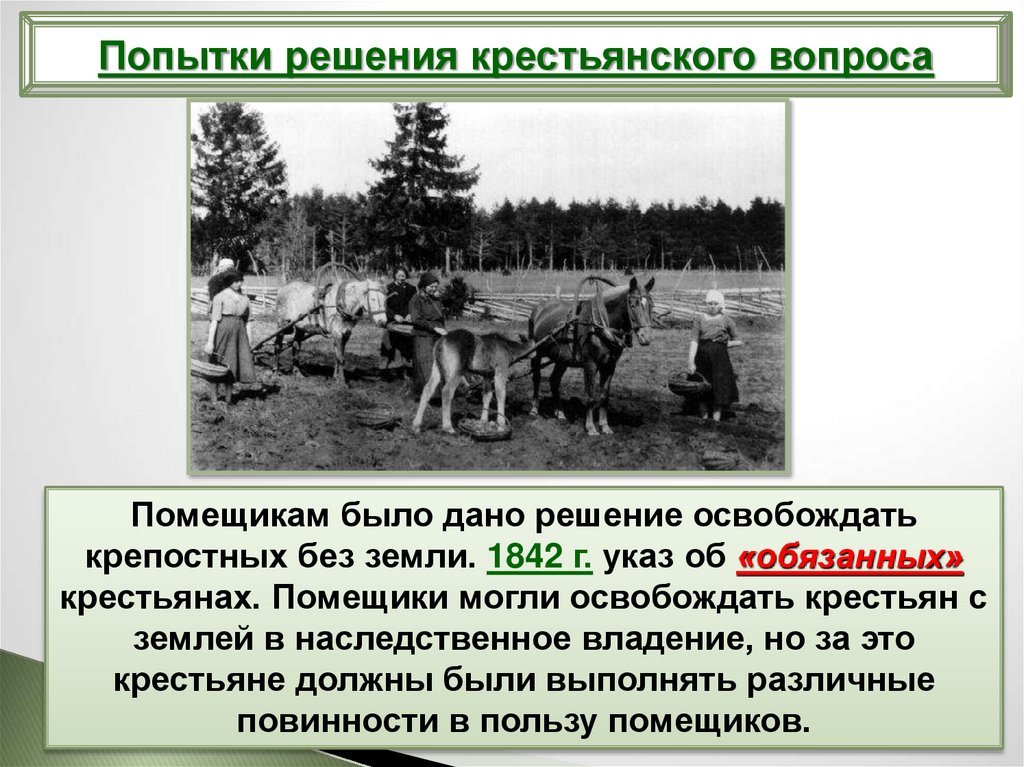 Попытки решения крестьянского вопроса

Помещикам было дано решение освобождать крепостных без земли. 1842 г. указ об «обязанных» крестьянах. Помещики могли освобождать крестьян с землей в наследственное владение, но за это крестьяне должны были выполнять различные повинности в пользу помещиков.